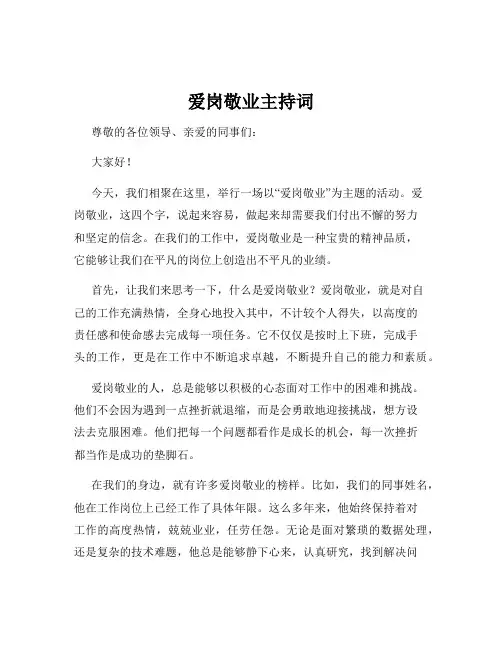 爱岗敬业主持词

尊敬的各位领导、亲爱的同事们：

大家好！

今天，我们相聚在这里，举行一场以“爱岗敬业”为主题的活动。爱岗敬业，这四个字，说起来容易，做起来却需要我们付出不懈的努力和坚定的信念。在我们的工作中，爱岗敬业是一种宝贵的精神品质，它能够让我们在平凡的岗位上创造出不平凡的业绩。

首先，让我们来思考一下，什么是爱岗敬业？爱岗敬业，就是对自己的工作充满热情，全身心地投入其中，不计较个人得失，以高度的责任感和使命感去完成每一项任务。它不仅仅是按时上下班，完成手头的工作，更是在工作中不断追求卓越，不断提升自己的能力和素质。

爱岗敬业的人，总是能够以积极的心态面对工作中的困难和挑战。他们不会因为遇到一点挫折就退缩，而是会勇敢地迎接挑战，想方设法去克服困难。他们把每一个问题都看作是成长的机会，每一次挫折都当作是成功的垫脚石。

在我们的身边，就有许多爱岗敬业的榜样。比如，我们的同事姓名，他在工作岗位上已经工作了具体年限。这么多年来，他始终保持着对工作的高度热情，兢兢业业，任劳任怨。无论是面对繁琐的数据处理，还是复杂的技术难题，他总是能够静下心来，认真研究，找到解决问